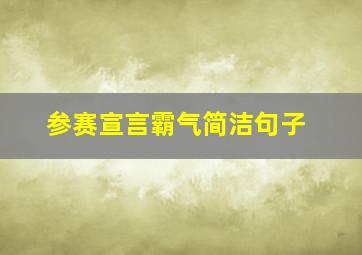 参赛宣言霸气简洁句子